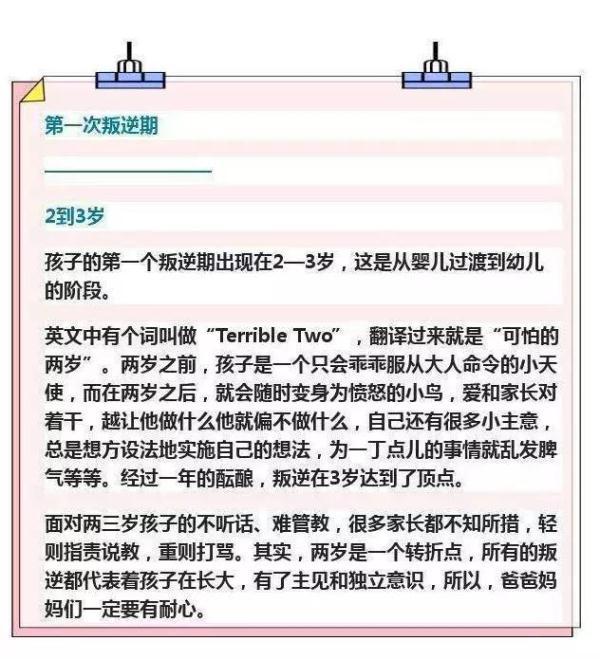 第一次叛逆期

2到3岁

孩子的第一个叛逆期出现在2—3岁，这是从婴儿过渡到幼儿的阶段。

英文中有个词叫做“Terrible Two”，翻译过来就是“可怕的两岁”。两岁之前，孩子是一个只会乖乖服从大人命令的小天使，而在两岁之后，就会随时变身为愤怒的小鸟，爱和家长对着干，越让他做什么他就偏不做什么，自己还有很多小主意，总是想方设法地实施自己的想法，为一丁点儿的事情就乱发脾气等等。经过一年的酝酿，叛逆在3岁达到了顶点。

面对两三岁孩子的不听话、难管教，很多家长都不知所措，轻则指责说教，重则打骂。其实，两岁是一个转折点，所有的叛逆都代表着孩子在长大，有了主见和独立意识，所以，爸爸妈妈们一定要有耐心。